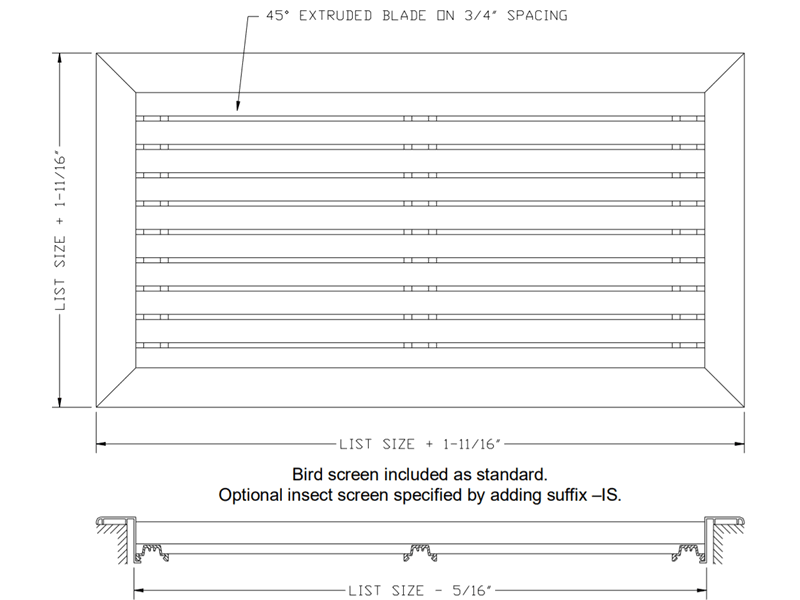 45° EXTRUDED BLADE ON 3/4" SPACING

LIST SIZE + 1-11/16"

LIST SIZE + 1-11/16"

Bird screen included as standard.
Optional insect screen specified by adding suffix –IS.

LIST SIZE - 5/16"